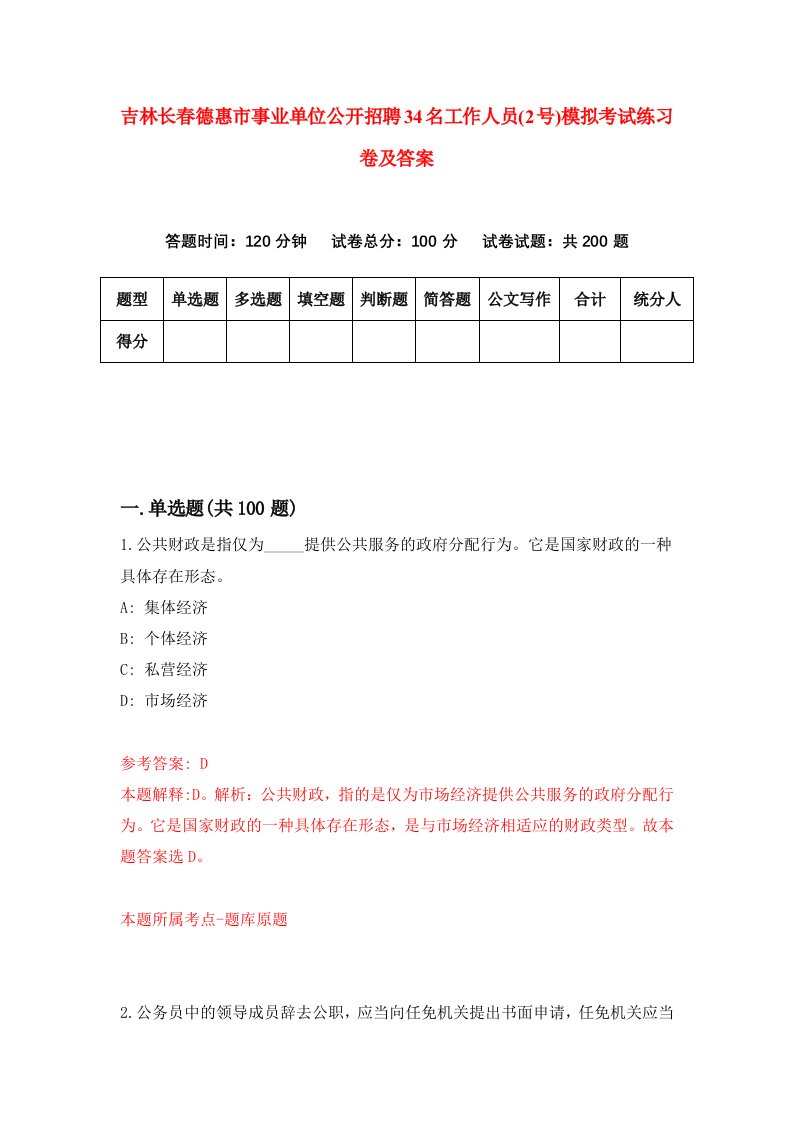 吉林长春德惠市事业单位公开招聘34名工作人员(2号)模拟考试练习卷及答案

答题时间：120分钟　试卷总分：100分　试卷试题：共200题

| 题型 | 单选题 | 多选题 | 填空题 | 判断题 | 简答题 | 公文写作 | 合计 | 统分人 |
|---|---|---|---|---|---|---|---|---|
| 得分 | | | | | | | | |

一.单选题(共100题)

1.公共财政是指仅为_____提供公共服务的政府分配行为。它是国家财政的一种具体存在形态。
A: 集体经济
B: 个体经济
C: 私营经济
D: 市场经济

参考答案: D
本题解释:D。解析：公共财政，指的是仅为市场经济提供公共服务的政府分配行为。它是国家财政的一种具体存在形态，是与市场经济相适应的财政类型。故本题答案选D。

本题所属考点-题库原题

2.公务员中的领导成员辞去公职，应当向任免机关提出书面申请，任免机关应当